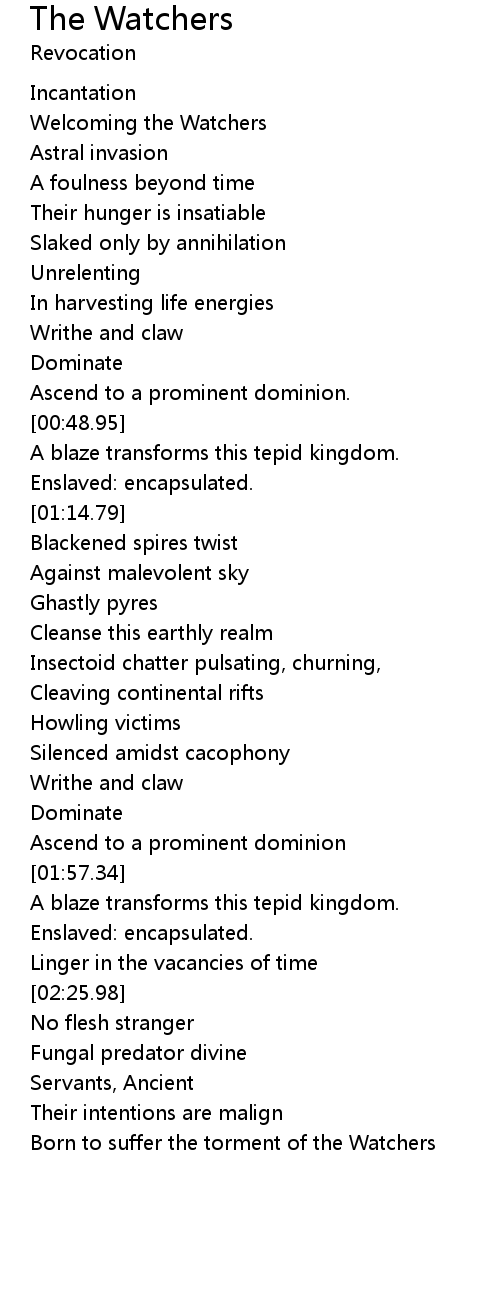 The Watchers
Revocation

Incantation
Welcoming the Watchers
Astral invasion
A foulness beyond time
Their hunger is insatiable
Slaked only by annihilation
Unrelenting
In harvesting life energies
Writhe and claw
Dominate
Ascend to a prominent dominion.
[00:48.95]
A blaze transforms this tepid kingdom.
Enslaved: encapsulated.
[01:14.79]
Blackened spires twist
Against malevolent sky
Ghastly pyres
Cleanse this earthly realm
Insectoid chatter pulsating, churning,
Cleaving continental rifts
Howling victims
Silenced amidst cacophony
Writhe and claw
Dominate
Ascend to a prominent dominion
[01:57.34]
A blaze transforms this tepid kingdom.
Enslaved: encapsulated.
Linger in the vacancies of time
[02:25.98]
No flesh stranger
Fungal predator divine
Servants, Ancient
Their intentions are malign
Born to suffer the torment of the Watchers